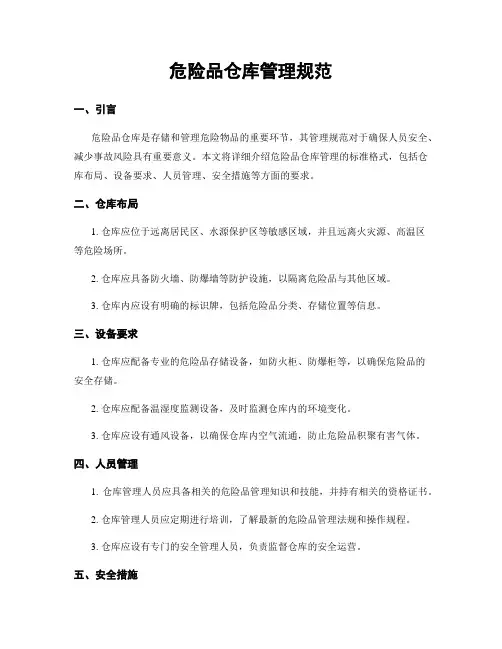 危险品仓库管理规范

一、引言

危险品仓库是存储和管理危险物品的重要环节，其管理规范对于确保人员安全、减少事故风险具有重要意义。本文将详细介绍危险品仓库管理的标准格式，包括仓库布局、设备要求、人员管理、安全措施等方面的要求。

二、仓库布局

1. 仓库应位于远离居民区、水源保护区等敏感区域，并且远离火灾源、高温区等危险场所。

2. 仓库应具备防火墙、防爆墙等防护设施，以隔离危险品与其他区域。

3. 仓库内应设有明确的标识牌，包括危险品分类、存储位置等信息。

三、设备要求

1. 仓库应配备专业的危险品存储设备，如防火柜、防爆柜等，以确保危险品的安全存储。

2. 仓库应配备温湿度监测设备，及时监测仓库内的环境变化。

3. 仓库应设有通风设备，以确保仓库内空气流通，防止危险品积聚有害气体。

四、人员管理

1. 仓库管理人员应具备相关的危险品管理知识和技能，并持有相关的资格证书。

2. 仓库管理人员应定期进行培训，了解最新的危险品管理法规和操作规程。

3. 仓库应设有专门的安全管理人员，负责监督仓库的安全运营。

五、安全措施